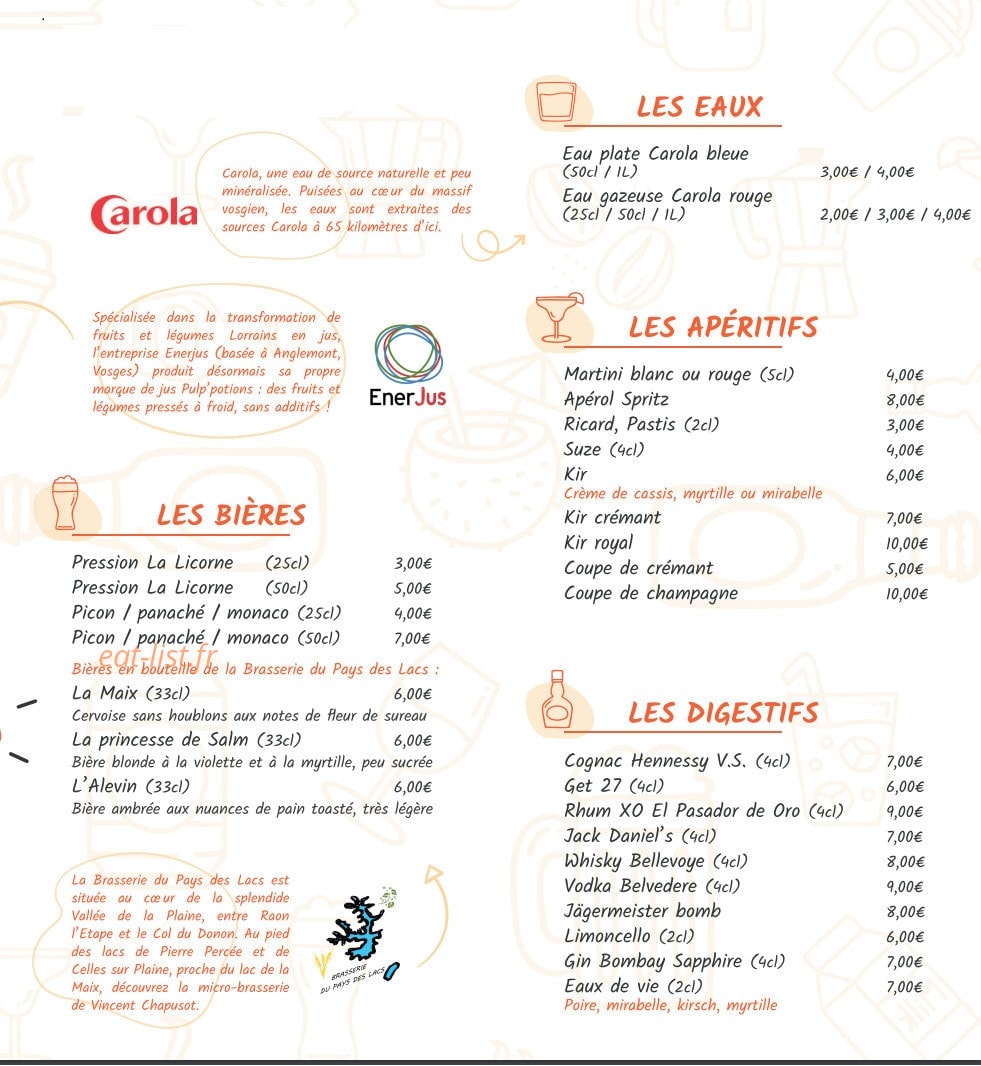 Carola

Carola, une eau de source naturelle et peu minéralisée. Puisées au cœur du massif vosgien, les eaux sont extraites des sources Carola à 65 kilomètres d'ici.

Spécialisée dans la transformation de fruits et légumes Lorrains en jus, l'entreprise Enerjus (basée à Anglemont, Vosges) produit désormais sa propre marque de jus Pulp'potions : des fruits et légumes pressés à froid, sans additifs !

EnerJus

LES BIÈRES

Pression La Licorne (25cl) 3,00€
Pression La Licorne (50cl) 5,00€
Picon / panaché / monaco (25cl) 4,00€
Picon / panaché / monaco (50cl) 7,00€
Bières en bouteille de la Brasserie du Pays des Lacs :
La Maix (33cl) 6,00€
Cervoise sans houblons aux notes de fleur de sureau
La princesse de Salm (33cl) 6,00€
Bière blonde à la violette et à la myrtille, peu sucrée
L'Alevin (33cl) 6,00€
Bière ambrée aux nuances de pain toasté, très légère

La Brasserie du Pays des Lacs est située au cœur de la splendide Vallée de la Plaine, entre Raon l'Etape et le Col du Donon. Au pied des lacs de Pierre Percée et de Celles sur Plaine, proche du lac de la Maix, découvrez la micro-brasserie de Vincent Chapusot.

BRASSERIE DU PAYS DES LACS

LES EAUX

Eau plate Carola bleue
(50cl / 1L) 3,00€ / 4,00€
Eau gazeuse Carola rouge
(25cl / 50cl / 1L) 2,00€ / 3,00€ / 4,00€

LES APÉRITIFS

Martini blanc ou rouge (5cl) 4,00€
Apérol Spritz 8,00€
Ricard, Pastis (2cl) 3,00€
Suze (4cl) 4,00€
Kir 6,00€
Crème de cassis, myrtille ou mirabelle
Kir crémant 7,00€
Kir royal 10,00€
Coupe de crémant 5,00€
Coupe de champagne 10,00€

LES DIGESTIFS

Cognac Hennessy V.S. (4cl) 7,00€
Get 27 (4cl) 6,00€
Rhum XO El Pasador de Oro (4cl) 9,00€
Jack Daniel's (4cl) 7,00€
Whisky Bellevoye (4cl) 8,00€
Vodka Belvedere (4cl) 9,00€
Jägermeister bomb 8,00€
Limoncello (2cl) 6,00€
Gin Bombay Sapphire (4cl) 7,00€
Eaux de vie (2cl) 7,00€
Poire, mirabelle, kirsch, myrtille

eat-list.fr